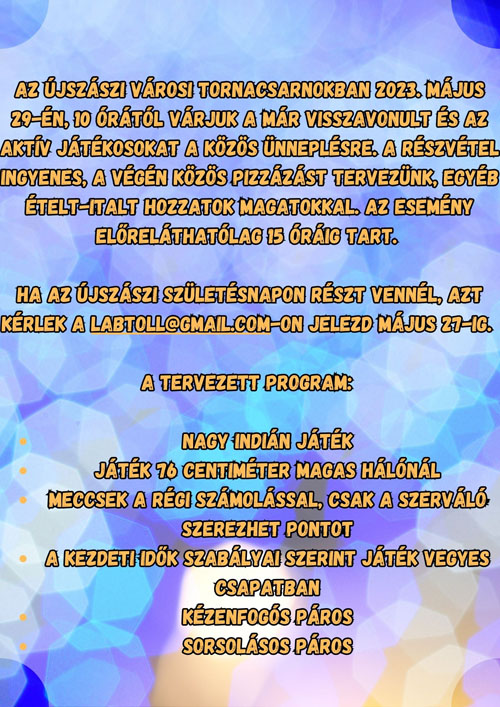 AZ ÚJSZÁSZI VÁROSI TORNACSARNOKBAN 2023. MÁJUS 29-ÉN, 10 ÓRÁTÓL VÁRJUK A MÁR VISSZAVONULT ÉS AZ AKTÍV JÁTÉKOSOKAT A KÖZÖS ÜNNEPLÉSRE. A RÉSZVÉTEL INGYENES, A VÉGÉN KÖZÖS PIZZÁZÁST TERVEZÜNK, EGYÉB ÉTELT-ITALT HOZZATOK MAGATOKKAL. AZ ESEMÉNY ELŐRELÁTHATÓLAG 15 ÓRÁIG TART.

HA AZ ÚJSZÁSZI SZÜLETÉSNAPON RÉSZT VENNÉL, AZT KÉRLEK A LABTOLL@GMAIL.COM-ON JELEZD MÁJUS 27-IG.

A TERVEZETT PROGRAM:

• NAGY INDIÁN JÁTÉK
• JÁTÉK 76 CENTIMÉTER MAGAS HÁLÓNÁL
• MECCSEK A RÉGI SZÁMOLÁSSAL, CSAK A SZERVÁLÓ SZEREZHET PONTOT
• A KEZDETI IDŐK SZABÁLYAI SZERINT JÁTÉK VEGYES CSAPATBAN
• KÉZENFOGÓS PÁROS
• SORSOLÁSOS PÁROS